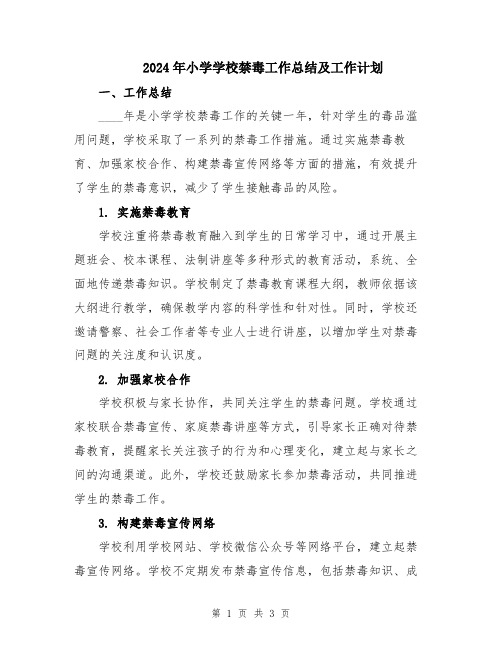 2024年小学学校禁毒工作总结及工作计划

一、工作总结

____年是小学学校禁毒工作的关键一年，针对学生的毒品滥用问题，学校采取了一系列的禁毒工作措施。通过实施禁毒教育、加强家校合作、构建禁毒宣传网络等方面的措施，有效提升了学生的禁毒意识，减少了学生接触毒品的风险。

1. 实施禁毒教育

学校注重将禁毒教育融入到学生的日常学习中，通过开展主题班会、校本课程、法制讲座等多种形式的教育活动，系统、全面地传递禁毒知识。学校制定了禁毒教育课程大纲，教师依据该大纲进行教学，确保教学内容的科学性和针对性。同时，学校还邀请警察、社会工作者等专业人士进行讲座，以增加学生对禁毒问题的关注度和认识度。

2. 加强家校合作

学校积极与家长协作，共同关注学生的禁毒问题。学校通过家校联合禁毒宣传、家庭禁毒讲座等方式，引导家长正确对待禁毒教育，提醒家长关注孩子的行为和心理变化，建立起与家长之间的沟通渠道。此外，学校还鼓励家长参加禁毒活动，共同推进学生的禁毒工作。

3. 构建禁毒宣传网络

学校利用学校网站、学校微信公众号等网络平台，建立起禁毒宣传网络。学校不定期发布禁毒宣传信息，包括禁毒知识、成

第 1 页 共 3 页